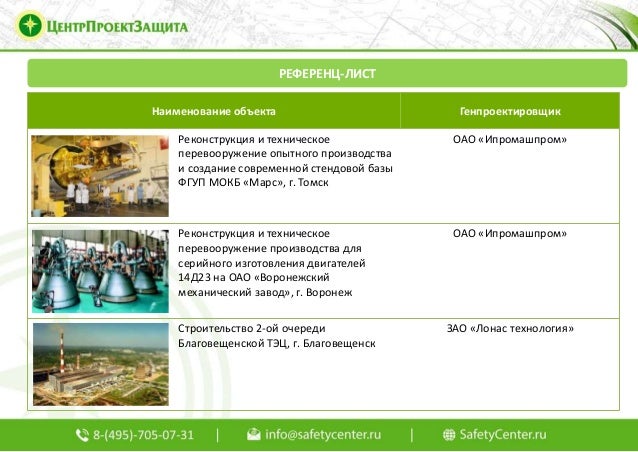 ЦентрПроектЗащита

РЕФЕРЕНЦ-ЛИСТ

| Наименование объекта | Генпроектировщик |
|---|---|
| Реконструкция и техническое перевооружение опытного производства и создание современной стендовой базы ФГУП МОКБ «Марс», г. Томск | ОАО «Ипромашпром» |
| Реконструкция и техническое перевооружение производства для серийного изготовления двигателей 14Д23 на ОАО «Воронежский механический завод», г. Воронеж | ОАО «Ипромашпром» |
| Строительство 2-ой очереди Благовещенской ТЭЦ, г. Благовещенск | ЗАО «Лонас технология» |

8-(495)-705-07-31 | info@safetycenter.ru | SafetyCenter.ru